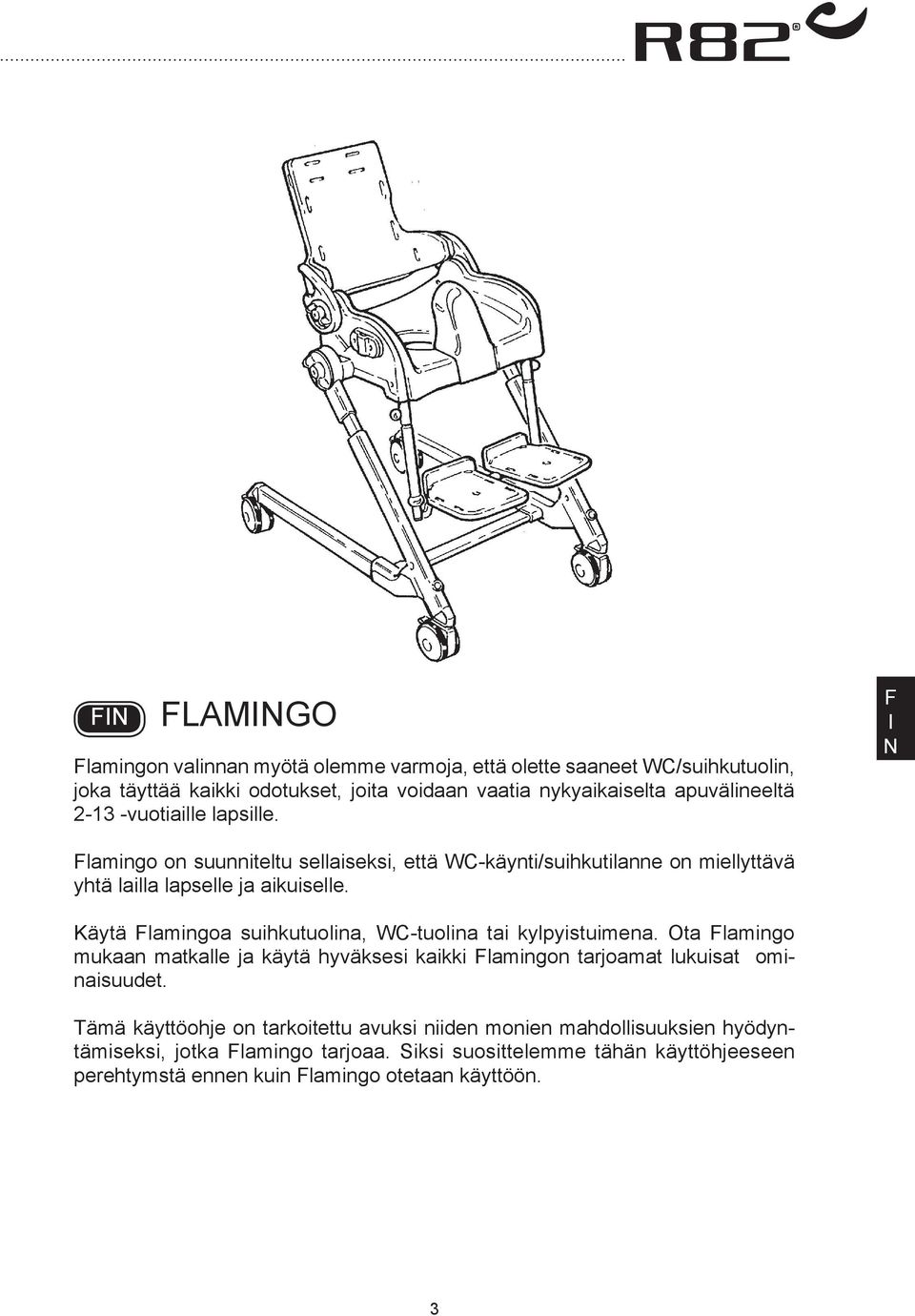 R82®

FIN FLAMINGO

F
I
N

Flamingon valinnan myötä olemme varmoja, että olette saaneet WC/suihkutuolin, joka täyttää kaikki odotukset, joita voidaan vaatia nykyaikaiselta apuvälineeltä 2-13 -vuotiaille lapsille.

Flamingo on suunniteltu sellaiseksi, että WC-käynti/suihkutilanne on miellyttävä yhtä lailla lapselle ja aikuiselle.

Käytä Flamingoa suihkutuolina, WC-tuolina tai kylpyistuimena. Ota Flamingo mukaan matkalle ja käytä hyväksesi kaikki Flamingon tarjoamat lukuisat ominaisuudet.

Tämä käyttöohje on tarkoitettu avuksi niiden monien mahdollisuuksien hyödyntämiseksi, jotka Flamingo tarjoaa. Siksi suosittelemme tähän käyttöhjeeseen perehtymstä ennen kuin Flamingo otetaan käyttöön.

3